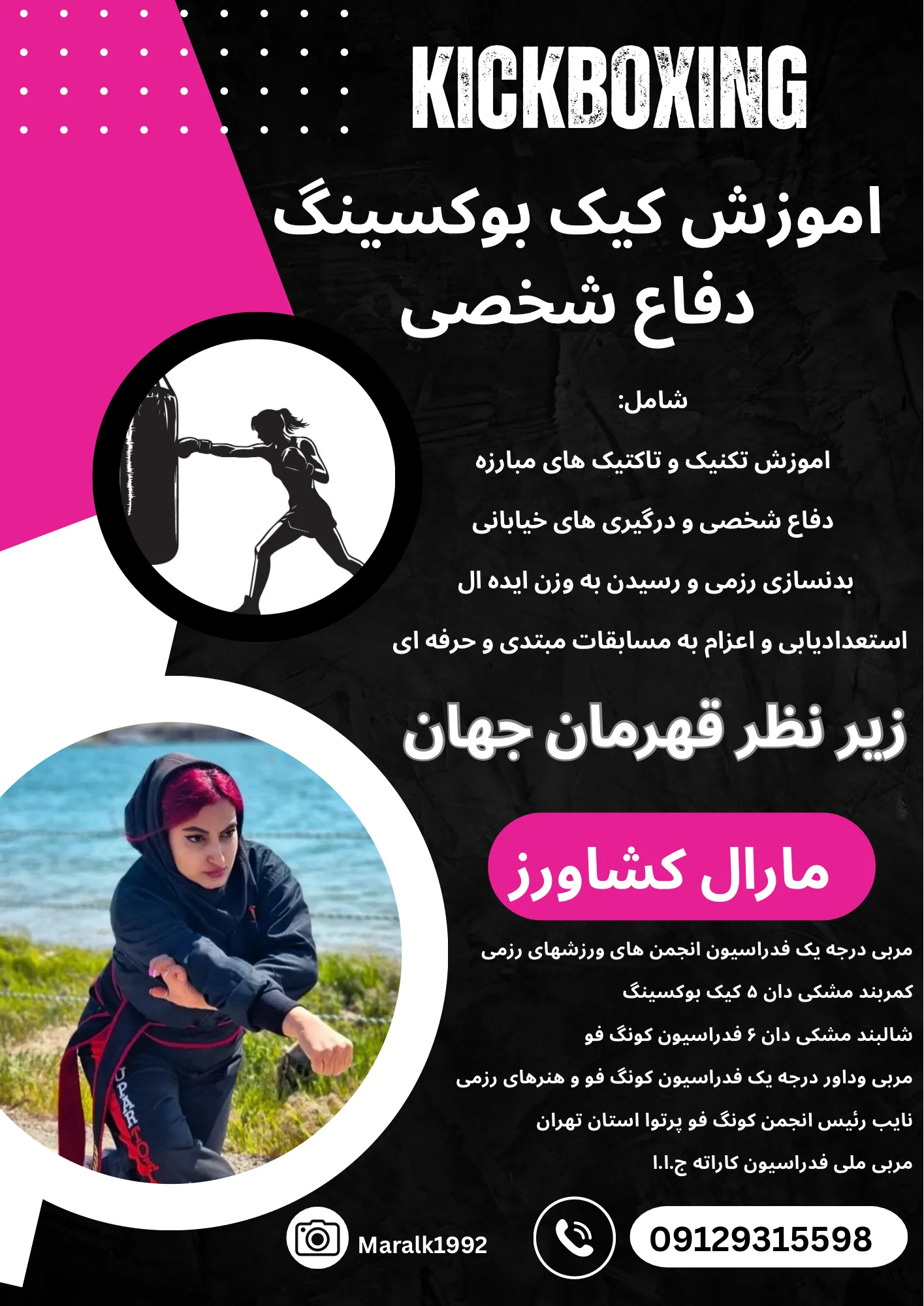 KICKBOXING

اموزش کیک بوکسینگ
دفاع شخصی

شامل:

اموزش تکنیک و تاکتیک های مبارزه

دفاع شخصی و درگیری های خیابانی

بدنسازی رزمی و رسیدن به وزن ایده ال

استعدادیابی و اعزام به مسابقات مبتدی و حرفه ای

زیر نظر قهرمان جهان

مارال کشاورز

مربی درجه یک فدراسیون انجمن های ورزشهای رزمی

کمربند مشکی دان ۵ کیک بوکسینگ

شالبند مشکی دان ۶ فدراسیون کونگ فو

مربی وداور درجه یک فدراسیون کونگ فو و هنرهای رزمی

نایب رئیس انجمن کونگ فو پرتوا استان تهران

مربی ملی فدراسیون کاراته ج.ا.ا

Maralk1992

09129315598